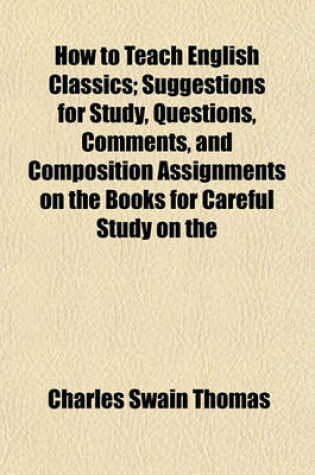 How to Teach English Classics; Suggestions for Study, Questions, Comments, and Composition Assignments on the Books for Careful Study on the

Charles Swain Thomas